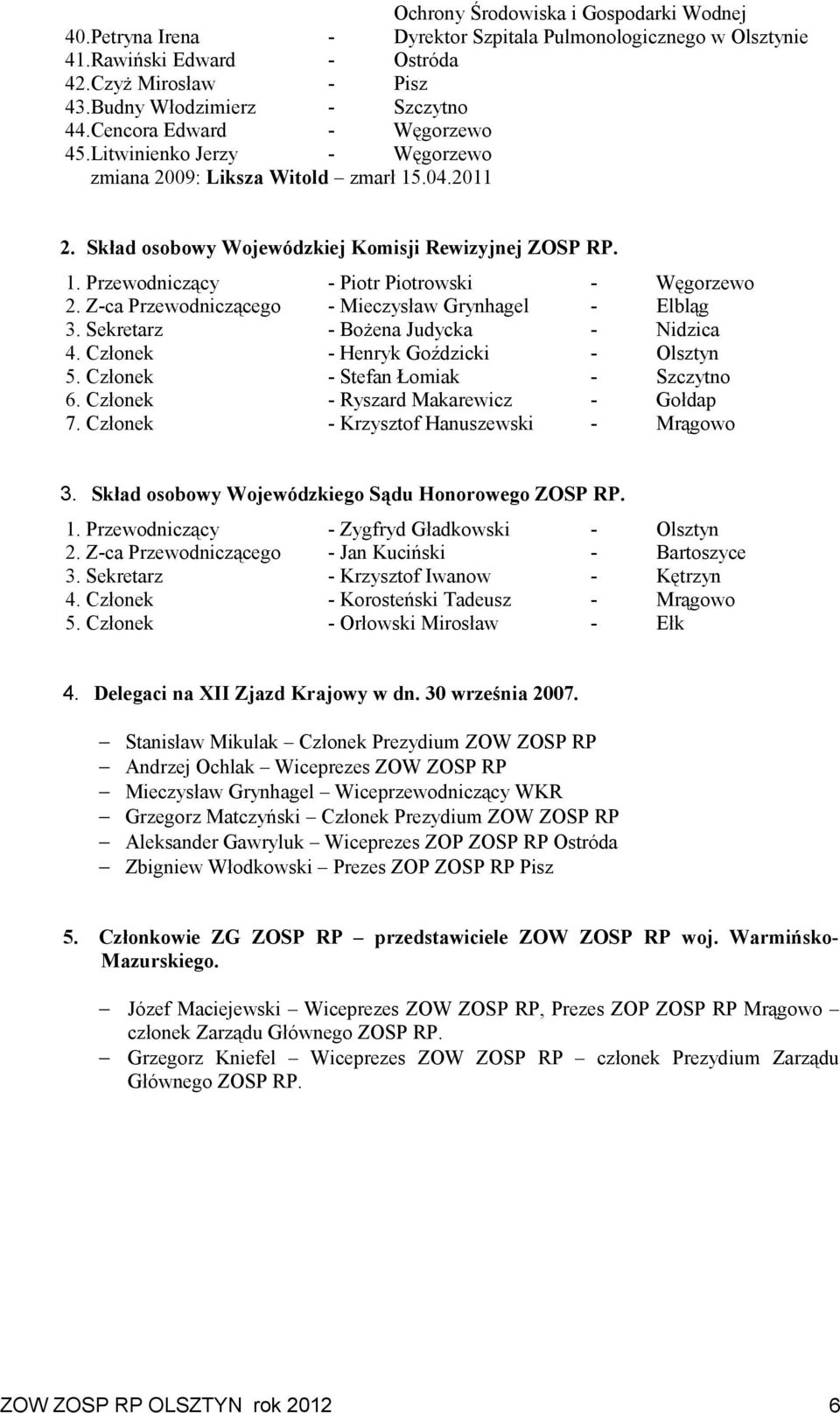 Ochrony Środowiska i Gospodarki Wodnej
40.Petryna Irena - Dyrektor Szpitala Pulmonologicznego w Olsztynie
41.Rawiński Edward - Ostróda
42.Czyż Mirosław - Pisz
43.Budny Włodzimierz - Szczytno
44.Cencora Edward - Węgorzewo
45.Litwinienko Jerzy - Węgorzewo
zmiana 2009: Liksza Witold – zmarł 15.04.2011

2. Skład osobowy Wojewódzkiej Komisji Rewizyjnej ZOSP RP.

1. Przewodniczący - Piotr Piotrowski - Węgorzewo
2. Z-ca Przewodniczącego - Mieczysław Grynhagel - Elbląg
3. Sekretarz - Bożena Judycka - Nidzica
4. Członek - Henryk Goździcki - Olsztyn
5. Członek - Stefan Łomiak - Szczytno
6. Członek - Ryszard Makarewicz - Gołdap
7. Członek - Krzysztof Hanuszewski - Mrągowo

3. Skład osobowy Wojewódzkiego Sądu Honorowego ZOSP RP.

1. Przewodniczący - Zygfryd Gładkowski - Olsztyn
2. Z-ca Przewodniczącego - Jan Kuciński - Bartoszyce
3. Sekretarz - Krzysztof Iwanow - Kętrzyn
4. Członek - Korosteński Tadeusz - Mrągowo
5. Członek - Orłowski Mirosław - Ełk

4. Delegaci na XII Zjazd Krajowy w dn. 30 września 2007.

– Stanisław Mikulak – Członek Prezydium ZOW ZOSP RP
– Andrzej Ochlak – Wiceprezes ZOW ZOSP RP
– Mieczysław Grynhagel – Wiceprzewodniczący WKR
– Grzegorz Matczyński – Członek Prezydium ZOW ZOSP RP
– Aleksander Gawryluk – Wiceprezes ZOP ZOSP RP Ostróda
– Zbigniew Włodkowski – Prezes ZOP ZOSP RP Pisz

5. Członkowie ZG ZOSP RP – przedstawiciele ZOW ZOSP RP woj. Warmińsko-Mazurskiego.

– Józef Maciejewski – Wiceprezes ZOW ZOSP RP, Prezes ZOP ZOSP RP Mrągowo – członek Zarządu Głównego ZOSP RP.
– Grzegorz Kniefel – Wiceprezes ZOW ZOSP RP – członek Prezydium Zarządu Głównego ZOSP RP.

ZOW ZOSP RP OLSZTYN rok 2012 6